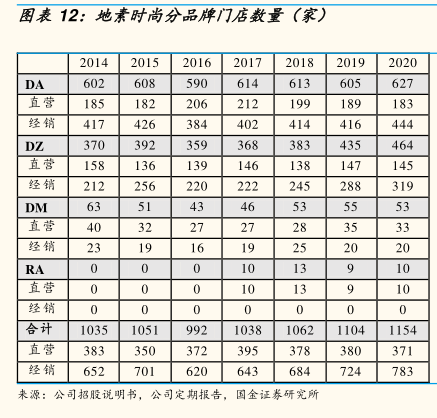 图表 12：地素时尚分品牌门店数量（家）

| | 2014 | 2015 | 2016 | 2017 | 2018 | 2019 | 2020 |
|---|---|---|---|---|---|---|---|
| DA | 602 | 608 | 590 | 614 | 613 | 605 | 627 |
| 直营 | 185 | 182 | 206 | 212 | 199 | 189 | 183 |
| 经销 | 417 | 426 | 384 | 402 | 414 | 416 | 444 |
| DZ | 370 | 392 | 359 | 368 | 383 | 435 | 464 |
| 直营 | 158 | 136 | 139 | 146 | 138 | 147 | 145 |
| 经销 | 212 | 256 | 220 | 222 | 245 | 288 | 319 |
| DM | 63 | 51 | 43 | 46 | 53 | 55 | 53 |
| 直营 | 40 | 32 | 27 | 27 | 28 | 35 | 33 |
| 经销 | 23 | 19 | 16 | 19 | 25 | 20 | 20 |
| RA | 0 | 0 | 0 | 10 | 13 | 9 | 10 |
| 直营 | 0 | 0 | 0 | 10 | 13 | 9 | 10 |
| 经销 | 0 | 0 | 0 | 0 | 0 | 0 | 0 |
| 合计 | 1035 | 1051 | 992 | 1038 | 1062 | 1104 | 1154 |
| 直营 | 383 | 350 | 372 | 395 | 378 | 380 | 371 |
| 经销 | 652 | 701 | 620 | 643 | 684 | 724 | 783 |

来源：公司招股说明书，公司定期报告，国金证券研究所